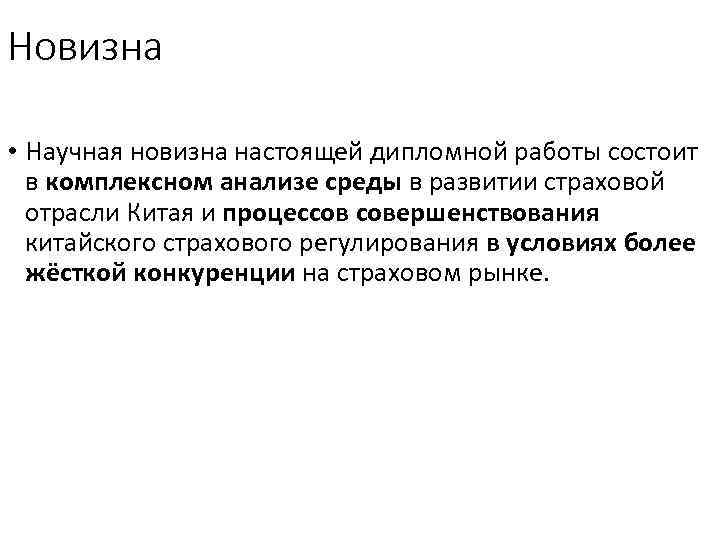 Новизна

• Научная новизна настоящей дипломной работы состоит в комплексном анализе среды в развитии страховой отрасли Китая и процессов совершенствования китайского страхового регулирования в условиях более жёсткой конкуренции на страховом рынке.